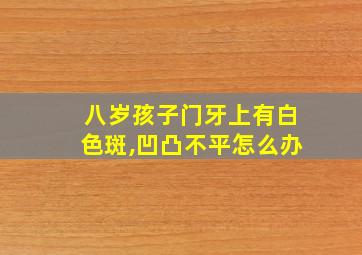 八岁孩子门牙上有白色斑,凹凸不平怎么办